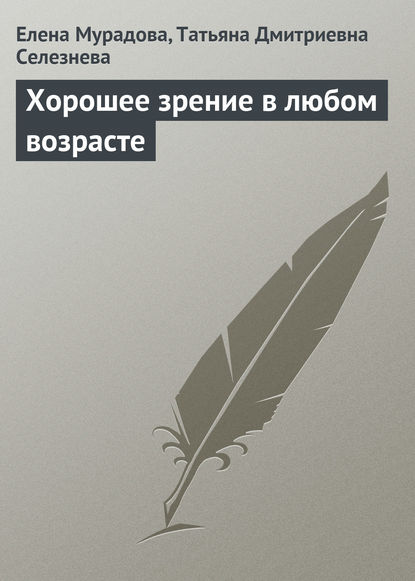 Елена Мурадова, Татьяна Дмитриевна Селезнева

Хорошее зрение в любом возрасте